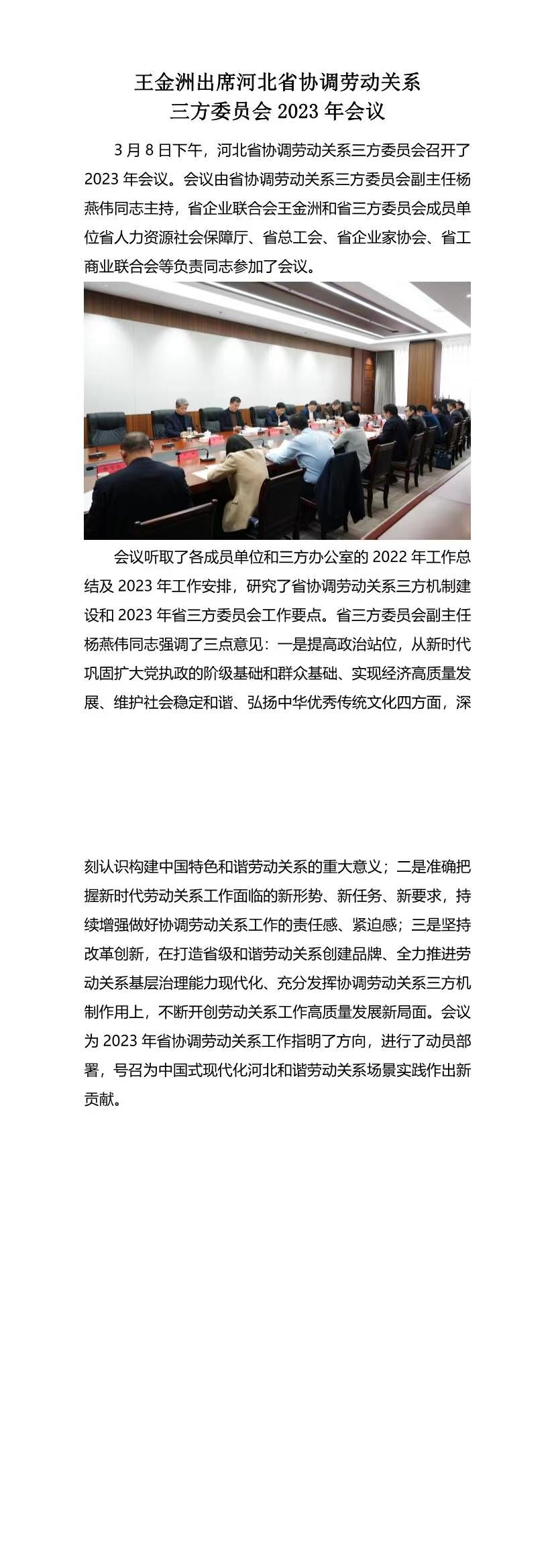 王金洲出席河北省协调劳动关系三方委员会 2023 年会议

3 月 8 日下午，河北省协调劳动关系三方委员会召开了 2023 年会议。会议由省协调劳动关系三方委员会副主任杨燕伟同志主持，省企业联合会王金洲和省三方委员会成员单位省人力资源社会保障厅、省总工会、省企业家协会、省工商业联合会等负责同志参加了会议。

会议听取了各成员单位和三方办公室的 2022 年工作总结及 2023 年工作安排，研究了省协调劳动关系三方机制建设和 2023 年省三方委员会工作要点。省三方委员会副主任杨燕伟同志强调了三点意见：一是提高政治站位，从新时代巩固扩大党执政的阶级基础和群众基础、实现经济高质量发展、维护社会稳定和谐、弘扬中华优秀传统文化四方面，深刻认识构建中国特色和谐劳动关系的重大意义；二是准确把握新时代劳动关系工作面临的新形势、新任务、新要求，持续增强做好协调劳动关系工作的责任感、紧迫感；三是坚持改革创新，在打造省级和谐劳动关系创建品牌、全力推进劳动关系基层治理能力现代化、充分发挥协调劳动关系三方机制作用上，不断开创劳动关系工作高质量发展新局面。会议为 2023 年省协调劳动关系工作指明了方向，进行了动员部署，号召为中国式现代化河北和谐劳动关系场景实践作出新贡献。